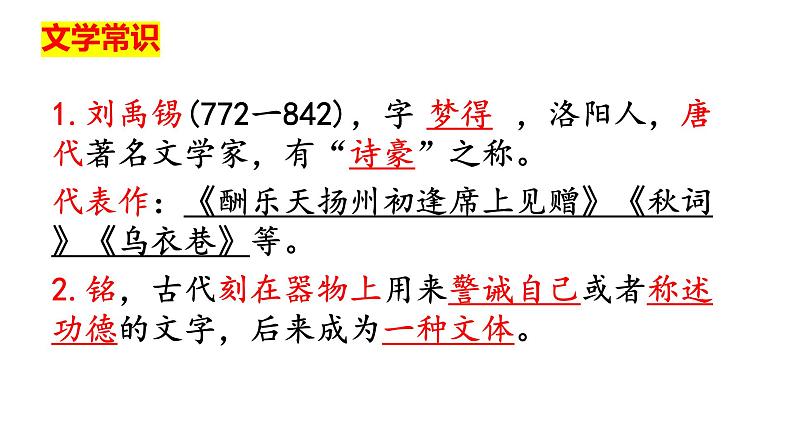 文学常识

1. 刘禹锡(772—842)，字 梦得 ，洛阳人，唐代著名文学家，有“诗豪”之称。

代表作：《酬乐天扬州初逢席上见赠》《秋词》《乌衣巷》等。

2. 铭，古代刻在器物上用来警诫自己或者称述功德的文字，后来成为一种文体。